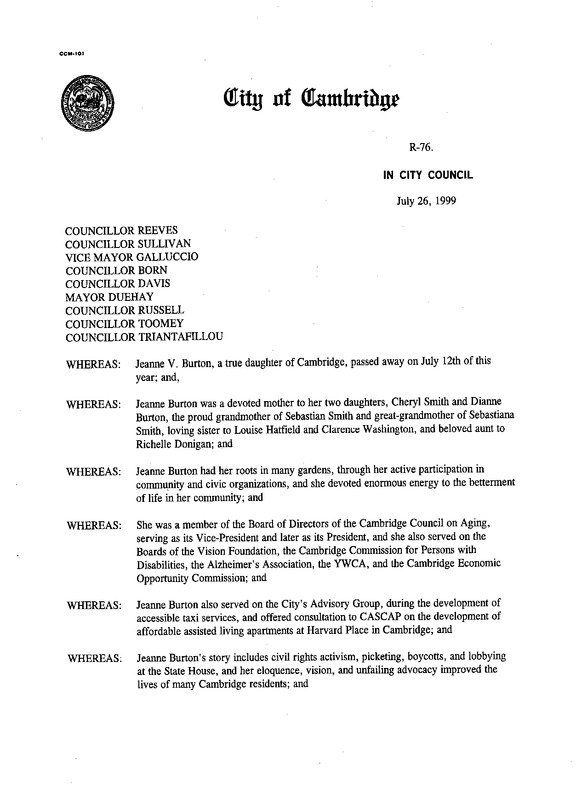 CCM-101

City of Cambridge

R-76.

IN CITY COUNCIL

July 26, 1999

COUNCILLOR REEVES
COUNCILLOR SULLIVAN
VICE MAYOR GALLUCCIO
COUNCILLOR BORN
COUNCILLOR DAVIS
MAYOR DUEHAY
COUNCILLOR RUSSELL
COUNCILLOR TOOMEY
COUNCILLOR TRIANTAFILLOU

WHEREAS: Jeanne V. Burton, a true daughter of Cambridge, passed away on July 12th of this year; and,

WHEREAS: Jeanne Burton was a devoted mother to her two daughters, Cheryl Smith and Dianne Burton, the proud grandmother of Sebastian Smith and great-grandmother of Sebastiana Smith, loving sister to Louise Hatfield and Clarence Washington, and beloved aunt to Richelle Donigan; and

WHEREAS: Jeanne Burton had her roots in many gardens, through her active participation in community and civic organizations, and she devoted enormous energy to the betterment of life in her community; and

WHEREAS: She was a member of the Board of Directors of the Cambridge Council on Aging, serving as its Vice-President and later as its President, and she also served on the Boards of the Vision Foundation, the Cambridge Commission for Persons with Disabilities, the Alzheimer's Association, the YWCA, and the Cambridge Economic Opportunity Commission; and

WHEREAS: Jeanne Burton also served on the City's Advisory Group, during the development of accessible taxi services, and offered consultation to CASCAP on the development of affordable assisted living apartments at Harvard Place in Cambridge; and

WHEREAS: Jeanne Burton's story includes civil rights activism, picketing, boycotts, and lobbying at the State House, and her eloquence, vision, and unfailing advocacy improved the lives of many Cambridge residents; and